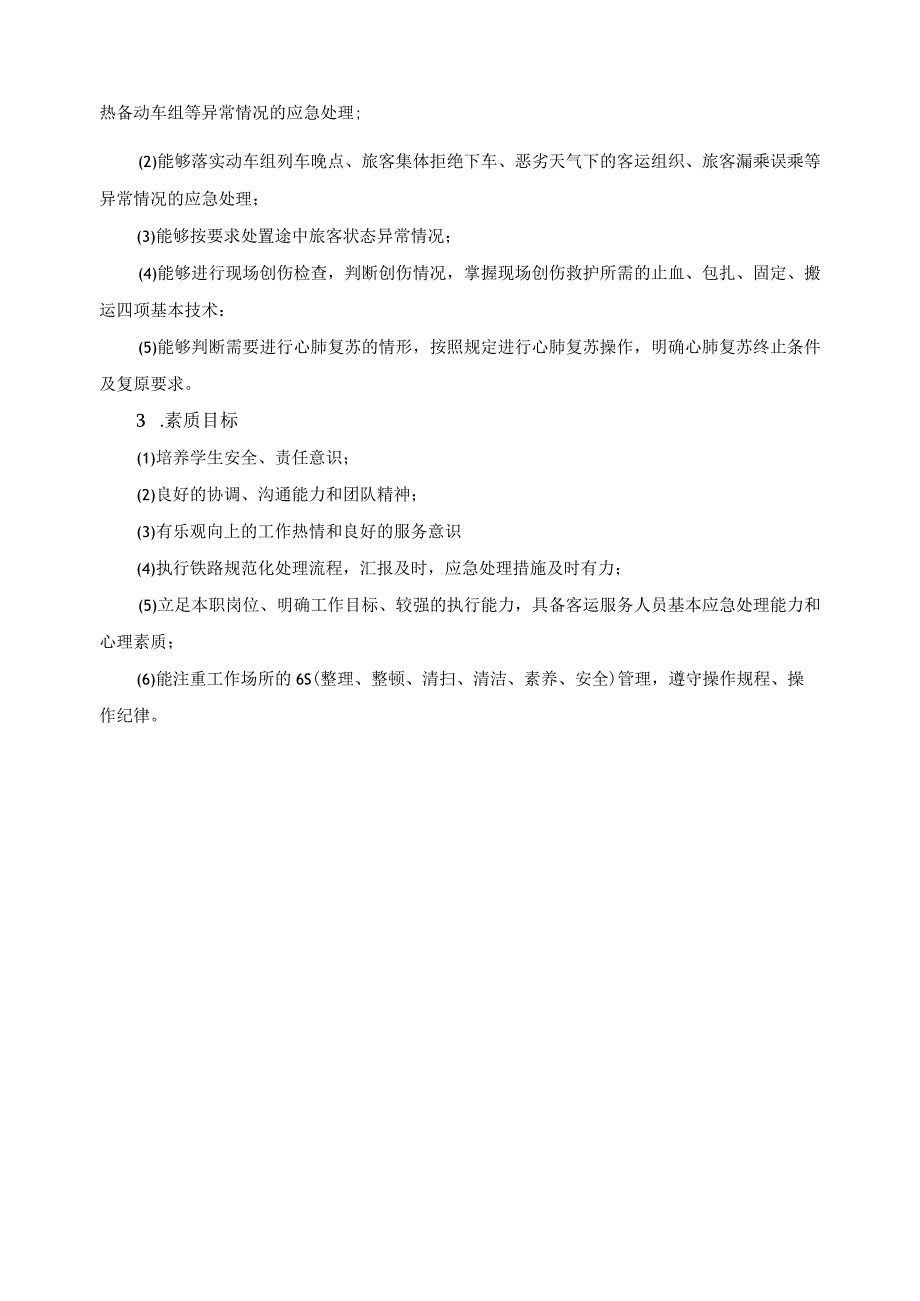 热备动车组等异常情况的应急处理；

(2)能够落实动车组列车晚点、旅客集体拒绝下车、恶劣天气下的客运组织、旅客漏乘误乘等异常情况的应急处理；

(3)能够按要求处置途中旅客状态异常情况；

(4)能够进行现场创伤检查，判断创伤情况，掌握现场创伤救护所需的止血、包扎、固定、搬运四项基本技术：

(5)能够判断需要进行心肺复苏的情形，按照规定进行心肺复苏操作，明确心肺复苏终止条件及复原要求。

3 .素质目标

(1)培养学生安全、责任意识；

(2)良好的协调、沟通能力和团队精神；

(3)有乐观向上的工作热情和良好的服务意识

(4)执行铁路规范化处理流程，汇报及时，应急处理措施及时有力；

(5)立足本职岗位、明确工作目标、较强的执行能力，具备客运服务人员基本应急处理能力和心理素质；

(6)能注重工作场所的6S(整理、整顿、清扫、清洁、素养、安全)管理，遵守操作规程、操作纪律。